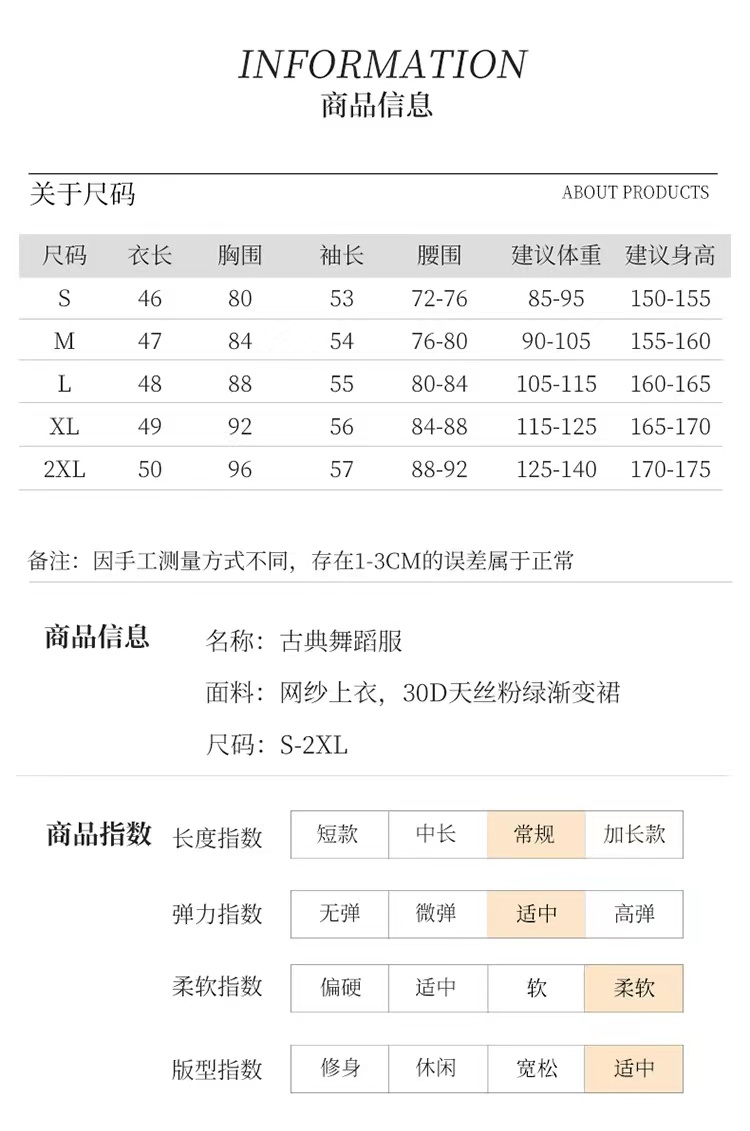 INFORMATION
商品信息

关于尺码

ABOUT PRODUCTS

| 尺码 | 衣长 | 胸围 | 袖长 | 腰围 | 建议体重 | 建议身高 |
|---|---|---|---|---|---|---|
| S | 46 | 80 | 53 | 72-76 | 85-95 | 150-155 |
| M | 47 | 84 | 54 | 76-80 | 90-105 | 155-160 |
| L | 48 | 88 | 55 | 80-84 | 105-115 | 160-165 |
| XL | 49 | 92 | 56 | 84-88 | 115-125 | 165-170 |
| 2XL | 50 | 96 | 57 | 88-92 | 125-140 | 170-175 |

备注：因手工测量方式不同，存在1-3CM的误差属于正常

商品信息

名称：古典舞蹈服

面料：网纱上衣，30D天丝粉绿渐变裙

尺码：S-2XL

商品指数

| 长度指数 | 短款 | 中长 | 常规 | 加长款 |
|---|---|---|---|---|
| 弹力指数 | 无弹 | 微弹 | 适中 | 高弹 |
| 柔软指数 | 偏硬 | 适中 | 软 | 柔软 |
| 版型指数 | 修身 | 休闲 | 宽松 | 适中 |